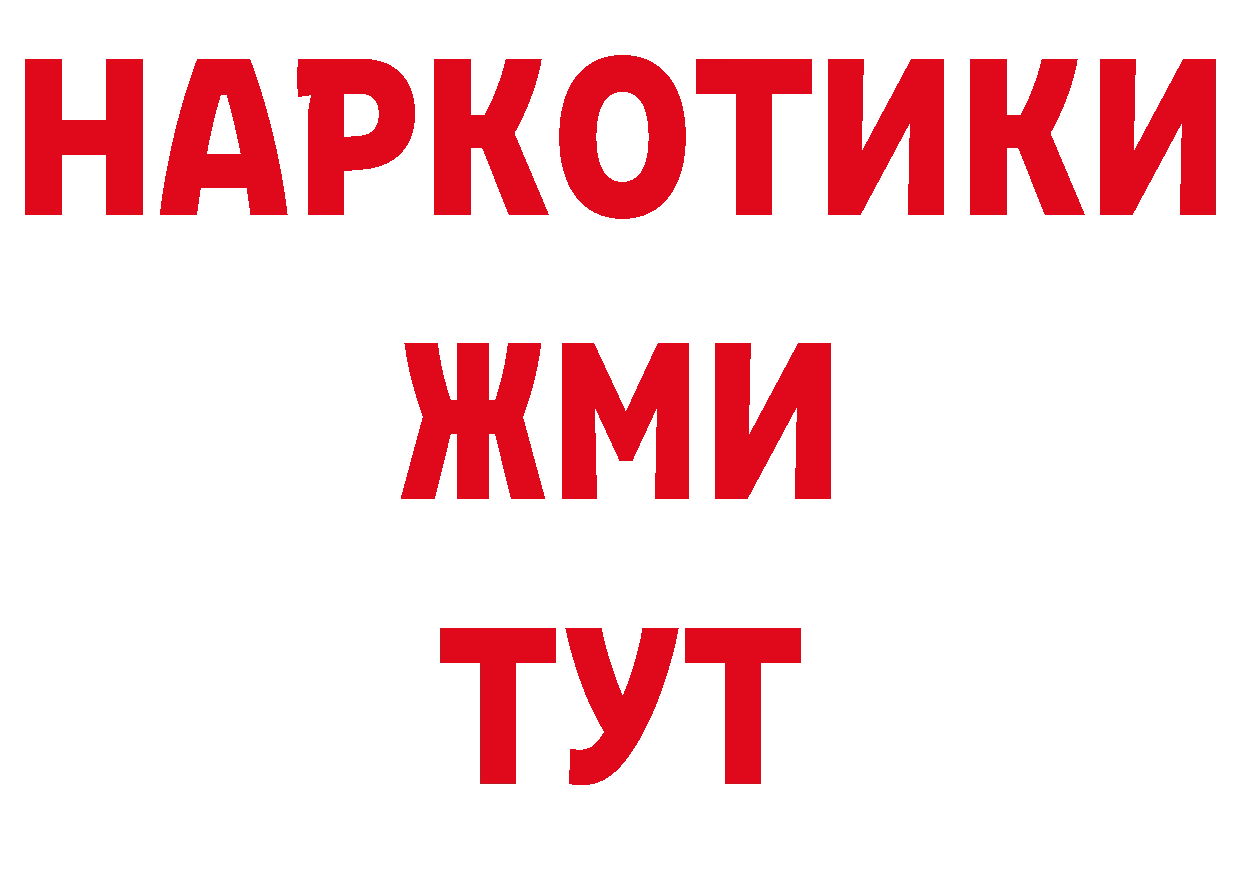 НАРКОТИКИ
ЖМИ
ТУТ